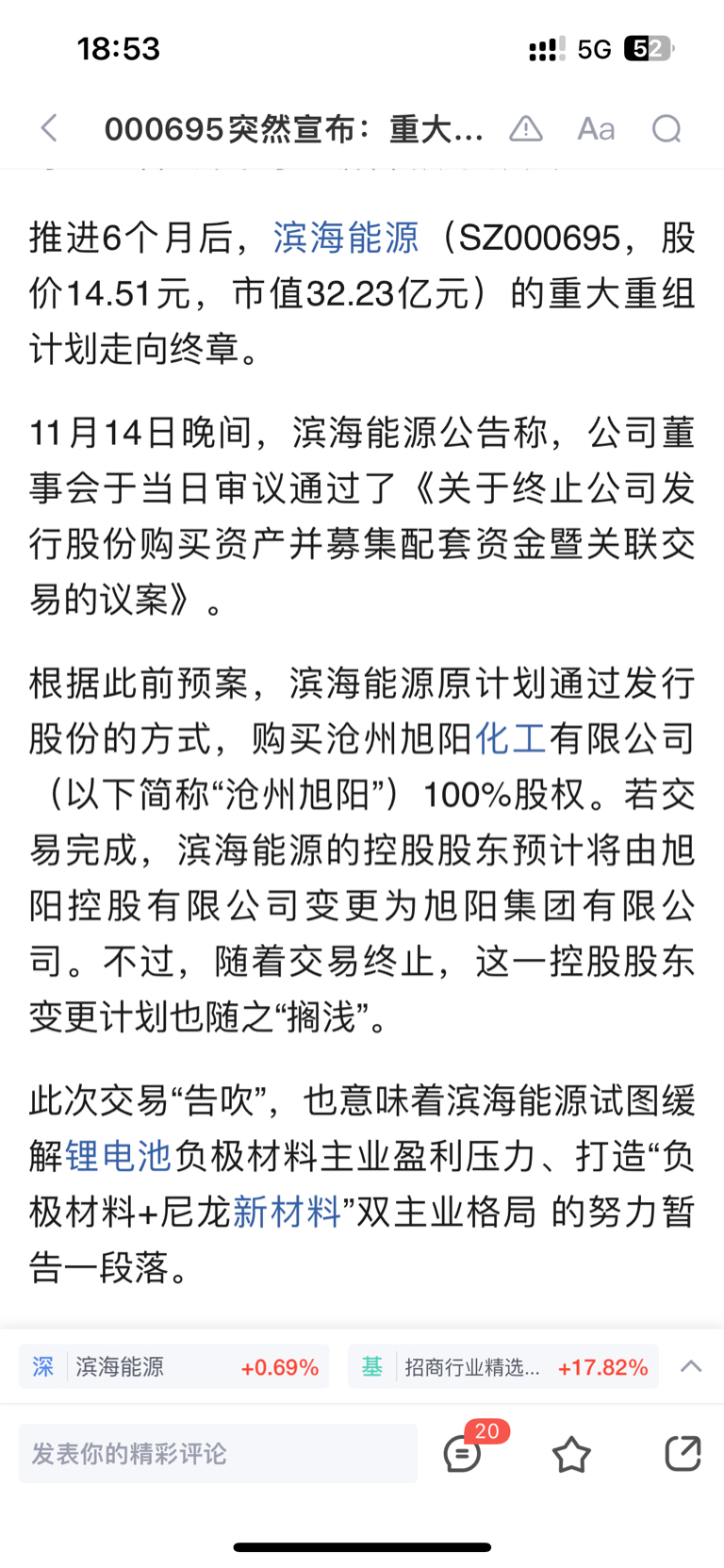 18:53 5G 52

000695突然宣布：重大...

Aa

推进6个月后，滨海能源（SZ000695，股价14.51元，市值32.23亿元）的重大重组计划走向终章。

11月14日晚间，滨海能源公告称，公司董事会于当日审议通过了《关于终止公司发行股份购买资产并募集配套资金暨关联交易的议案》。

根据此前预案，滨海能源原计划通过发行股份的方式，购买沧州旭阳化工有限公司（以下简称“沧州旭阳”）100%股权。若交易完成，滨海能源的控股股东预计将由旭阳控股有限公司变更为旭阳集团有限公司。不过，随着交易终止，这一控股股东变更计划也随之“搁浅”。

此次交易“告吹”，也意味着滨海能源试图缓解锂电池负极材料主业盈利压力、打造“负极材料+尼龙新材料”双主业格局 的努力暂告一段落。

深 滨海能源 +0.69%
基 招商行业精选... +17.82%

发表你的精彩评论
20